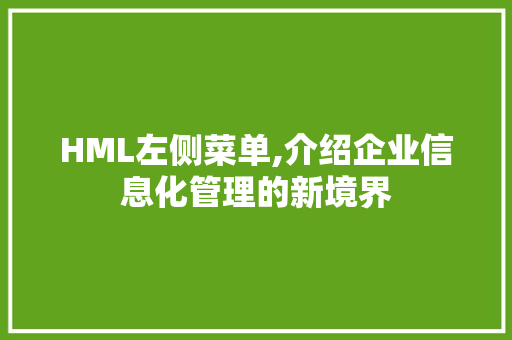 HML左侧菜单,介绍企业信息化管理的新境界